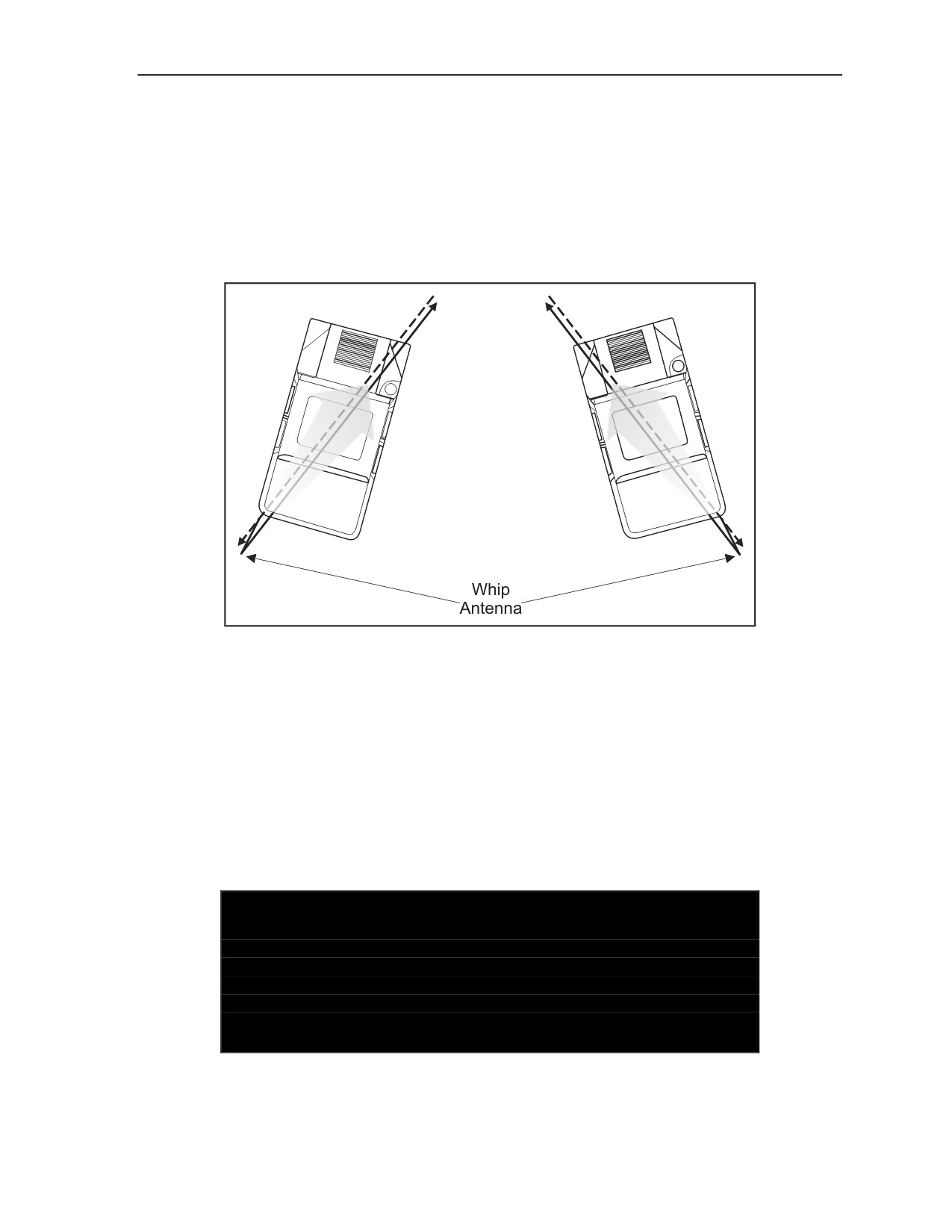 Whip
Antenna